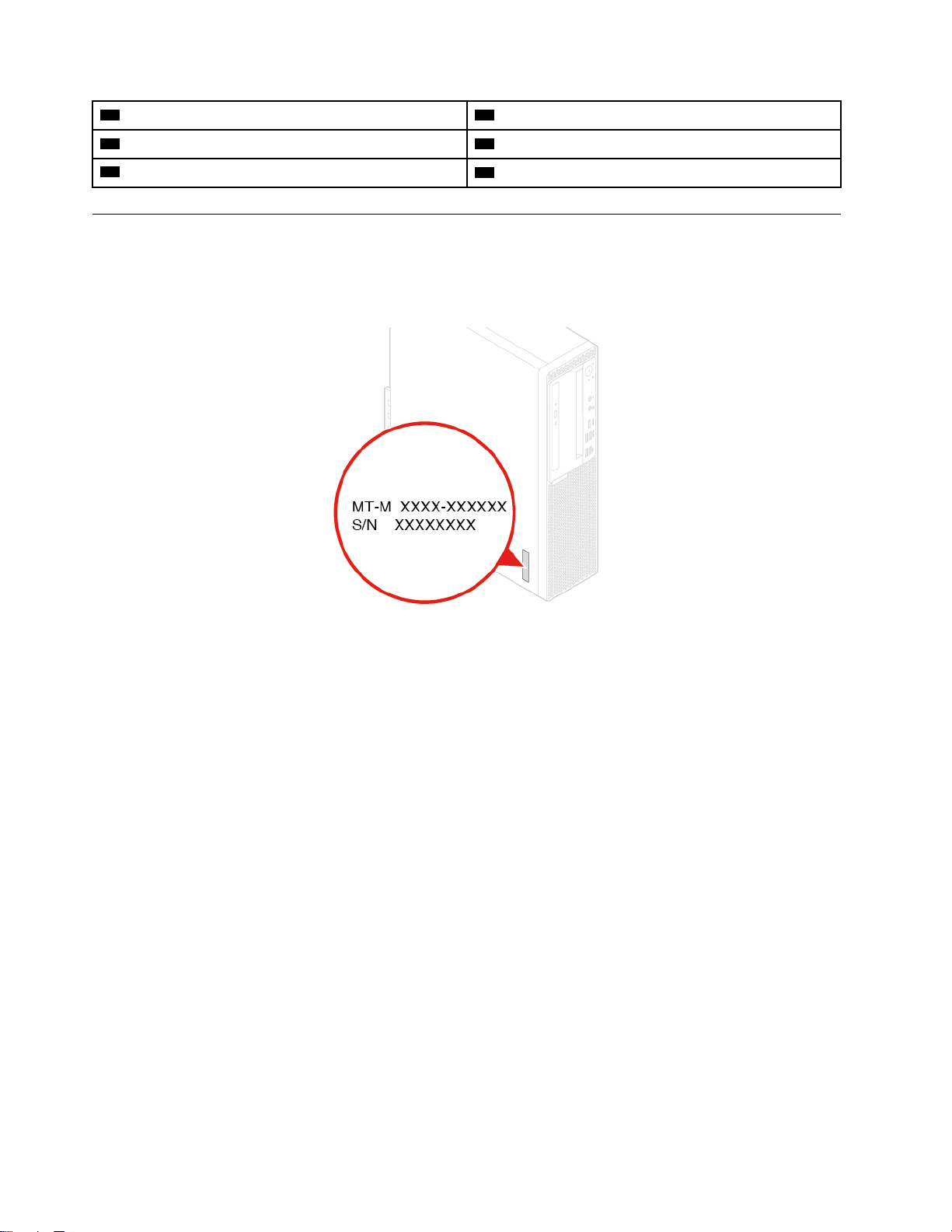 MT-M XXXX-XXXXXX
S/N XXXXXXXX